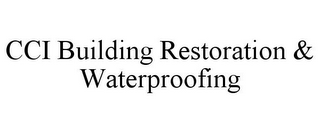 CCI Building Restoration & Waterproofing